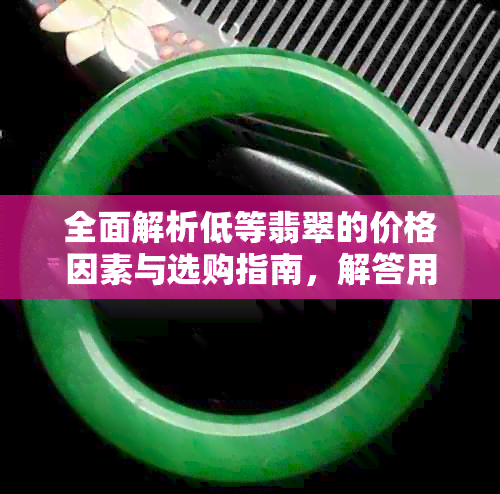 全面解析低等翡翠的价格因素与选购指南，解答用